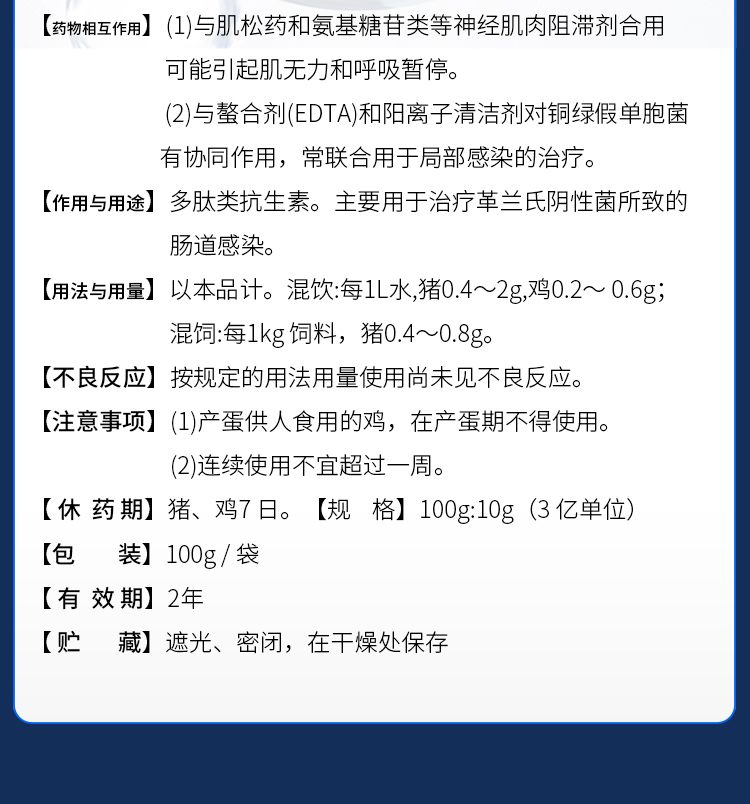 【药物相互作用】(1)与肌松药和氨基糖苷类等神经肌肉阻滞剂合用可能引起肌无力和呼吸暂停。

(2)与螯合剂(EDTA)和阳离子清洁剂对铜绿假单胞菌有协同作用，常联合用于局部感染的治疗。

【作用与用途】多肽类抗生素。主要用于治疗革兰氏阴性菌所致的肠道感染。

【用法与用量】以本品计。混饮:每1L水,猪0.4～2g,鸡0.2～ 0.6g;混饲:每1kg 饲料，猪0.4～0.8g。

【不良反应】按规定的用法用量使用尚未见不良反应。

【注意事项】(1)产蛋供人食用的鸡，在产蛋期不得使用。

(2)连续使用不宜超过一周。

【休 药 期】猪、鸡7 日。【规　格】100g:10g（3 亿单位）

【包　　装】100g / 袋

【有 效 期】2年

【贮　　藏】遮光、密闭，在干燥处保存